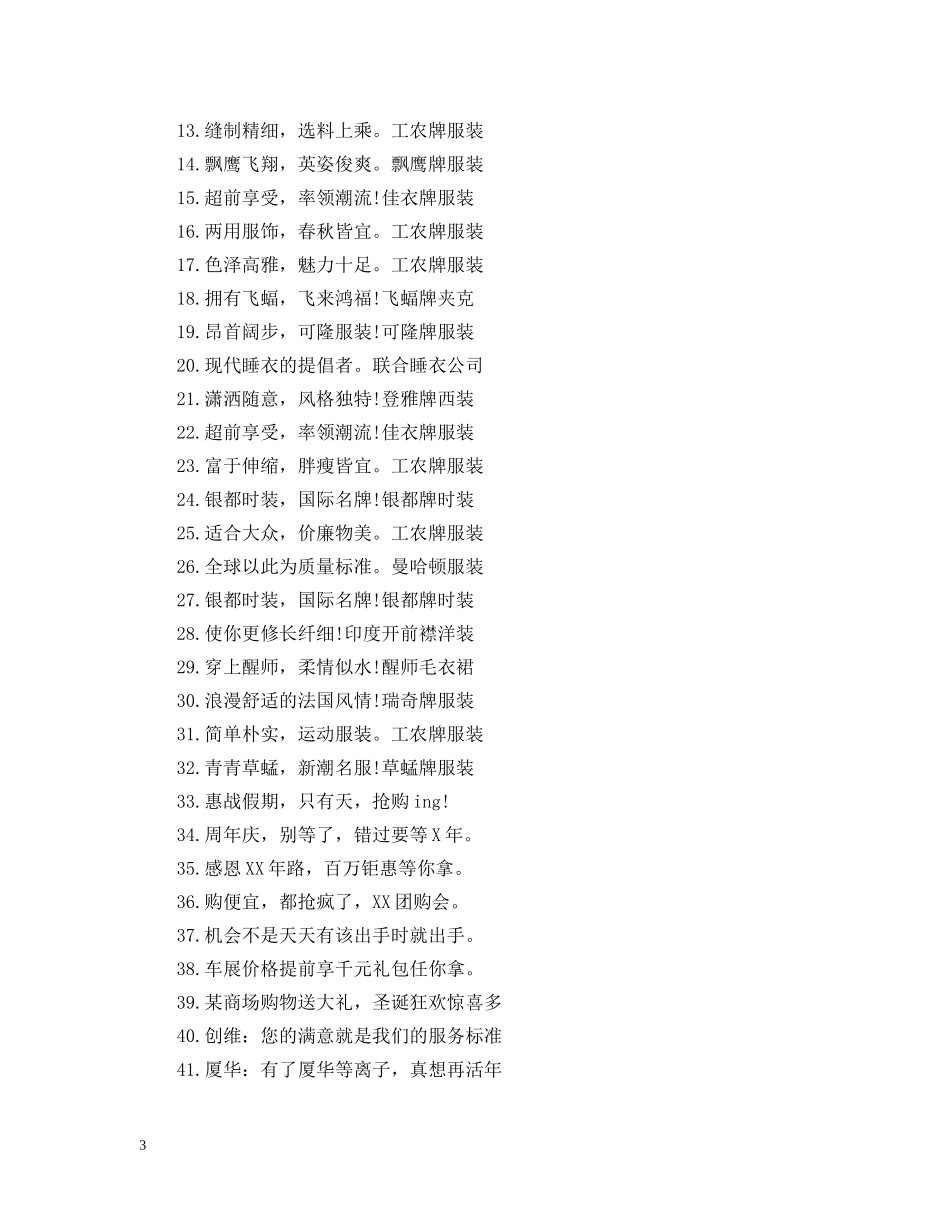 13.缝制精细，选料上乘。工农牌服装

14.飘鹰飞翔，英姿俊爽。飘鹰牌服装

15.超前享受，率领潮流!佳衣牌服装

16.两用服饰，春秋皆宜。工农牌服装

17.色泽高雅，魅力十足。工农牌服装

18.拥有飞蝠，飞来鸿福!飞蝠牌夹克

19.昂首阔步，可隆服装!可隆牌服装

20.现代睡衣的提倡者。联合睡衣公司

21.潇洒随意，风格独特!登雅牌西装

22.超前享受，率领潮流!佳衣牌服装

23.富于伸缩，胖瘦皆宜。工农牌服装

24.银都时装，国际名牌!银都牌时装

25.适合大众，价廉物美。工农牌服装

26.全球以此为质量标准。曼哈顿服装

27.银都时装，国际名牌!银都牌时装

28.使你更修长纤细!印度开前襟洋装

29.穿上醒师，柔情似水!醒师毛衣裙

30.浪漫舒适的法国风情!瑞奇牌服装

31.简单朴实，运动服装。工农牌服装

32.青青草蜢，新潮名服!草蜢牌服装

33.惠战假期，只有天，抢购ing!

34.周年庆，别等了，错过要等X年。

35.感恩XX年路，百万钜惠等你拿。

36.购便宜，都抢疯了，XX团购会。

37.机会不是天天有该出手时就出手。

38.车展价格提前享千元礼包任你拿。

39.某商场购物送大礼，圣诞狂欢惊喜多

40.创维：您的满意就是我们的服务标准

41.厦华：有了厦华等离子，真想再活年

3